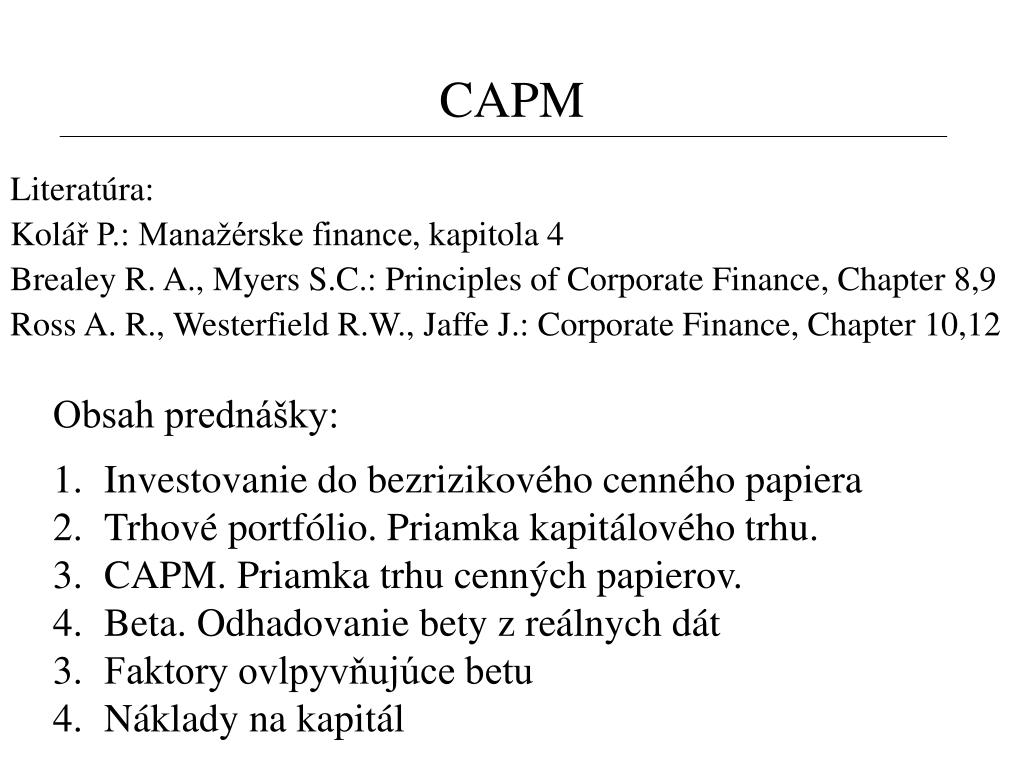 CAPM

Literatúra:
Kolář P.: Manažérske finance, kapitola 4
Brealey R. A., Myers S.C.: Principles of Corporate Finance, Chapter 8,9
Ross A. R., Westerfield R.W., Jaffe J.: Corporate Finance, Chapter 10,12

Obsah prednášky:

1. Investovanie do bezrizikového cenného papiera
2. Trhové portfólio. Priamka kapitálového trhu.
3. CAPM. Priamka trhu cenných papierov.
4. Beta. Odhadovanie bety z reálnych dát
3. Faktory ovlpyvňujúce betu
4. Náklady na kapitál